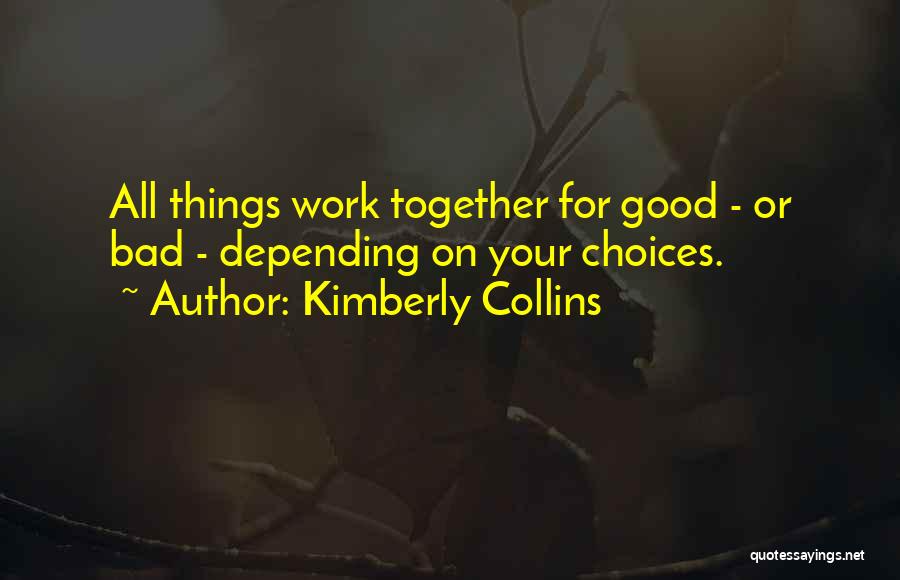 All things work together for good - or bad - depending on your choices.

~ Author: Kimberly Collins

quotessayings.net